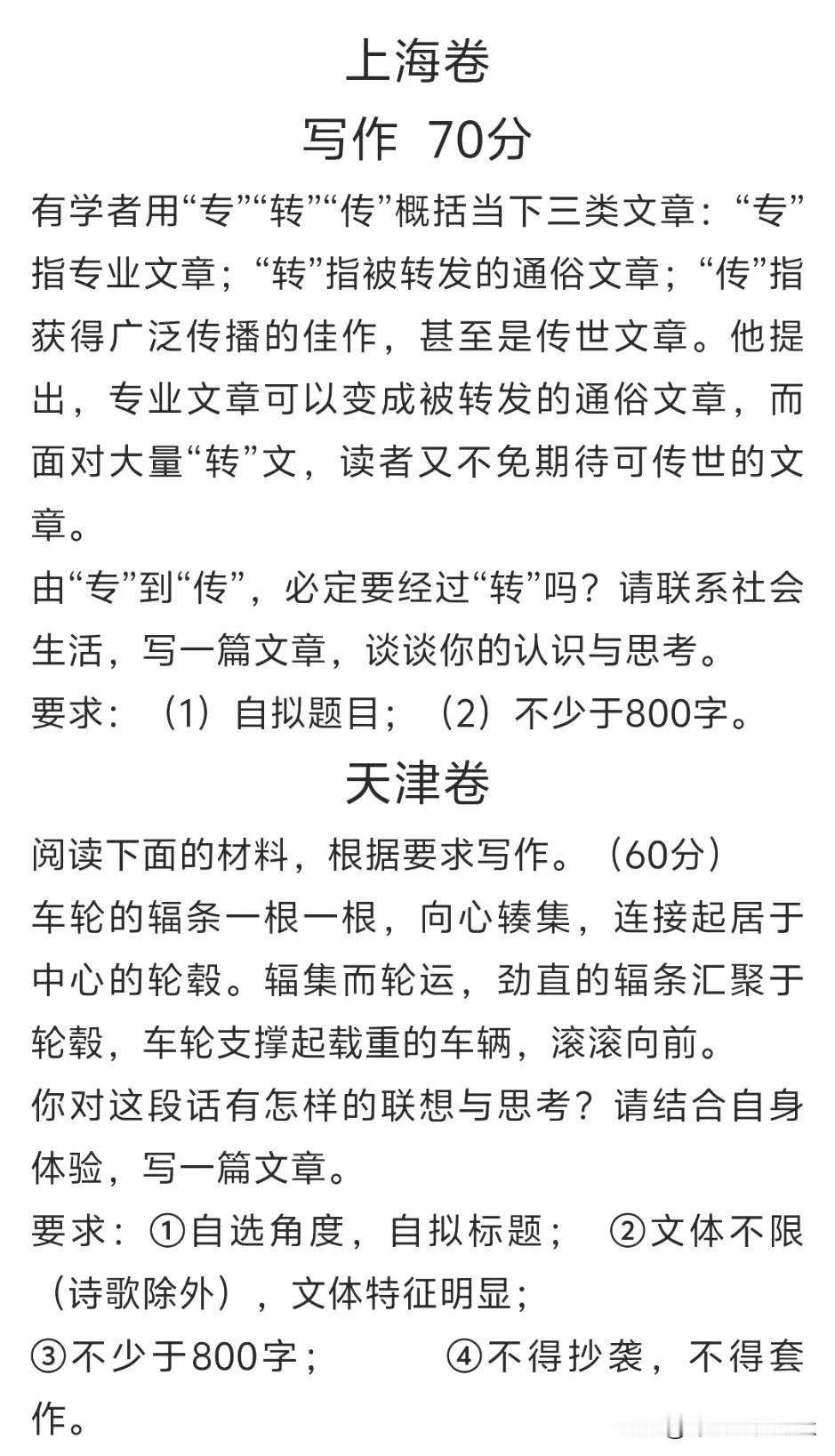 上海卷

写作 70分

有学者用“专”“转”“传”概括当下三类文章：“专”指专业文章；“转”指被转发的通俗文章；“传”指获得广泛传播的佳作，甚至是传世文章。他提出，专业文章可以变成被转发的通俗文章，而面对大量“转”文，读者又不免期待可传世的文章。

由“专”到“传”，必定要经过“转”吗？请联系社会生活，写一篇文章，谈谈你的认识与思考。

要求：（1）自拟题目；（2）不少于800字。

天津卷

阅读下面的材料，根据要求写作。（60分）

车轮的辐条一根一根，向心辏集，连接起居于中心的轮毂。辐集而轮运，劲直的辐条汇聚于轮毂，车轮支撑起载重的车辆，滚滚向前。

你对这段话有怎样的联想与思考？请结合自身体验，写一篇文章。

要求：①自选角度，自拟标题； ②文体不限（诗歌除外），文体特征明显；

③不少于800字； ④不得抄袭，不得套作。